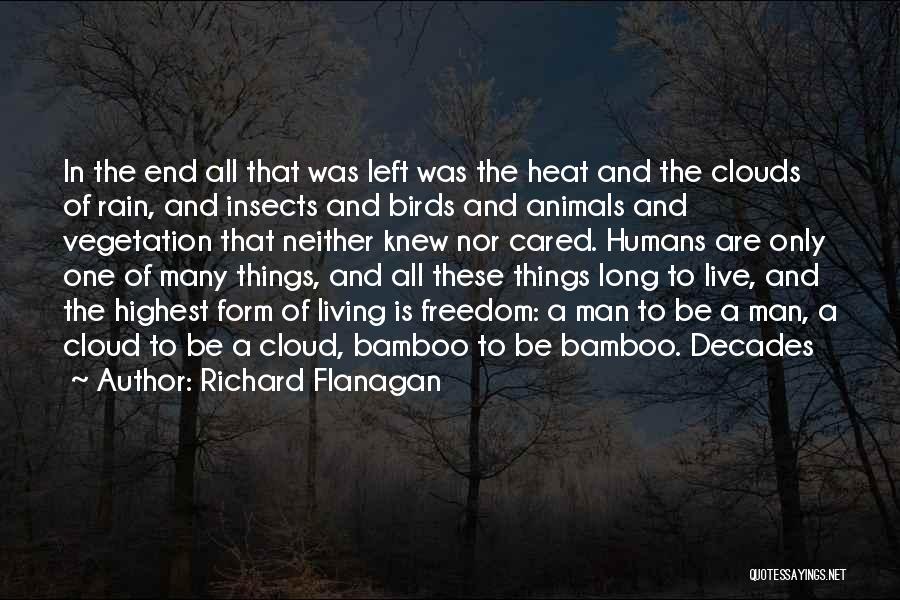 In the end all that was left was the heat and the clouds of rain, and insects and birds and animals and vegetation that neither knew nor cared. Humans are only one of many things, and all these things long to live, and the highest form of living is freedom: a man to be a man, a cloud to be a cloud, bamboo to be bamboo. Decades

~ Author: Richard Flanagan

QUOTESSAYINGS.NET